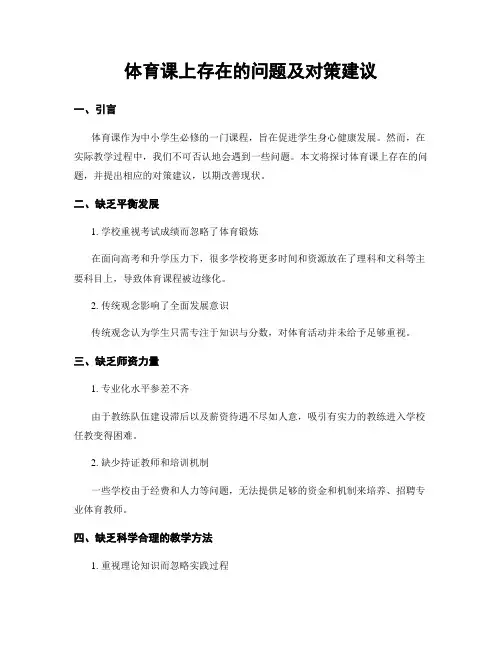 体育课上存在的问题及对策建议

一、引言

体育课作为中小学生必修的一门课程，旨在促进学生身心健康发展。然而，在实际教学过程中，我们不可否认地会遇到一些问题。本文将探讨体育课上存在的问题，并提出相应的对策建议，以期改善现状。

二、缺乏平衡发展

1. 学校重视考试成绩而忽略了体育锻炼

在面向高考和升学压力下，很多学校将更多时间和资源放在了理科和文科等主要科目上，导致体育课程被边缘化。

2. 传统观念影响了全面发展意识

传统观念认为学生只需专注于知识与分数，对体育活动并未给予足够重视。

三、缺乏师资力量

1. 专业化水平参差不齐

由于教练队伍建设滞后以及薪资待遇不尽如人意，吸引有实力的教练进入学校任教变得困难。

2. 缺少持证教师和培训机制

一些学校由于经费和人力等问题，无法提供足够的资金和机制来培养、招聘专业体育教师。

四、缺乏科学合理的教学方法

1. 重视理论知识而忽略实践过程